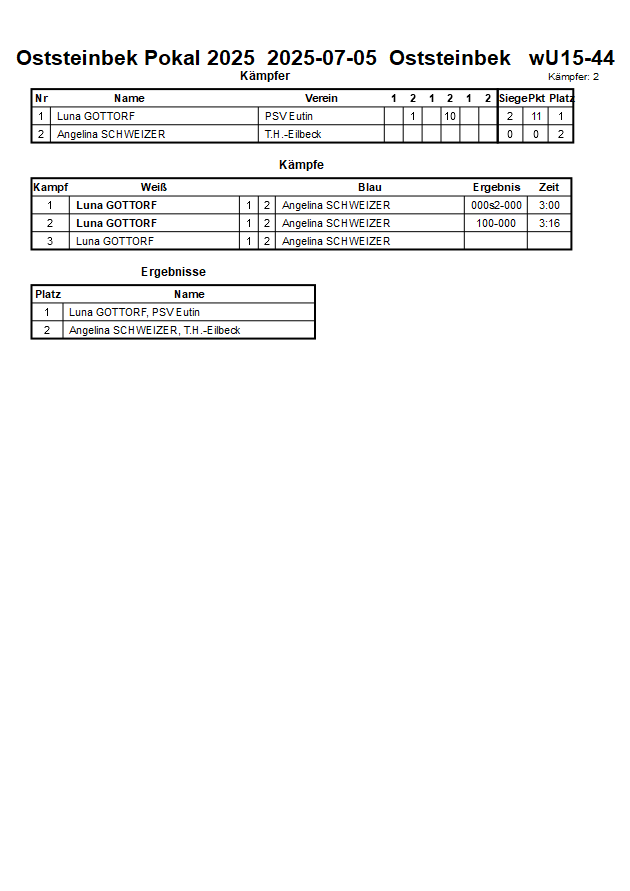 Oststeinbek Pokal 2025 2025-07-05 Oststeinbek wU15-44

Kämpfer

Kämpfer: 2

| Nr | Name | Verein | 1 | 2 | 1 | 2 | 1 | 2 | Siege | Pkt | Platz |
|---|---|---|---|---|---|---|---|---|---|---|---|
| 1 | Luna GOTTORF | PSV Eutin | | 1 | | 10 | | | 2 | 11 | 1 |
| 2 | Angelina SCHWEIZER | T.H.-Eilbeck | | | | | | | 0 | 0 | 2 |

Kämpfe

| Kampf | Weiß | | | Blau | Ergebnis | Zeit |
|---|---|---|---|---|---|---|
| 1 | Luna GOTTORF | 1 | 2 | Angelina SCHWEIZER | 000s2-000 | 3:00 |
| 2 | Luna GOTTORF | 1 | 2 | Angelina SCHWEIZER | 100-000 | 3:16 |
| 3 | Luna GOTTORF | 1 | 2 | Angelina SCHWEIZER | | |

Ergebnisse

| Platz | Name |
|---|---|
| 1 | Luna GOTTORF, PSV Eutin |
| 2 | Angelina SCHWEIZER, T.H.-Eilbeck |